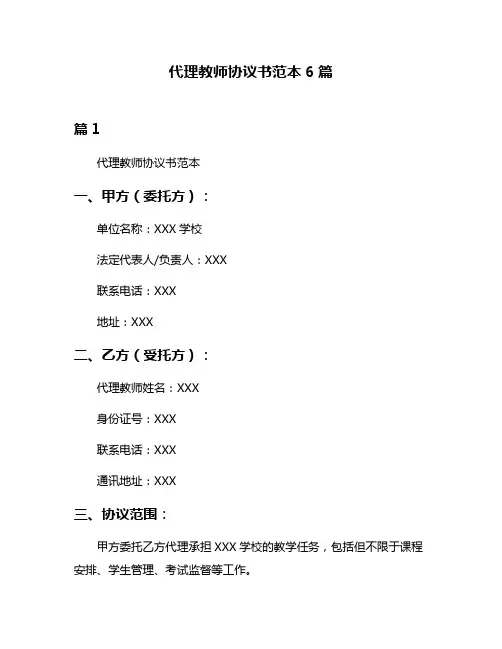 代理教师协议书范本 6 篇

篇 1

代理教师协议书范本

一、甲方（委托方）：

单位名称：XXX 学校

法定代表人/负责人：XXX

联系电话：XXX

地址：XXX

二、乙方（受托方）：

代理教师姓名：XXX

身份证号：XXX

联系电话：XXX

通讯地址：XXX

三、协议范围：

甲方委托乙方代理承担 XXX 学校的教学任务，包括但不限于课程安排、学生管理、考试监督等工作。